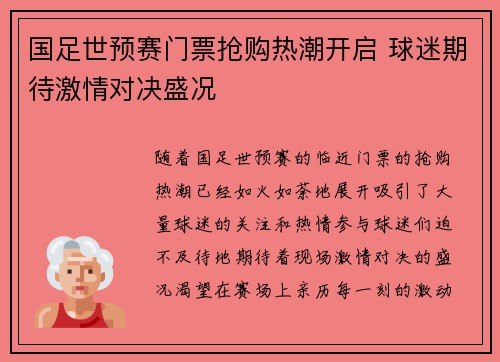 国足世预赛门票抢购热潮开启 球迷期待激情对决盛况

随着国足世预赛的临近门票的抢购热潮已经如火如荼地展开吸引了大量球迷的关注和热情参与球迷们迫不及待地期待着现场激情对决的盛况渴望在赛场上亲历每一刻的激动